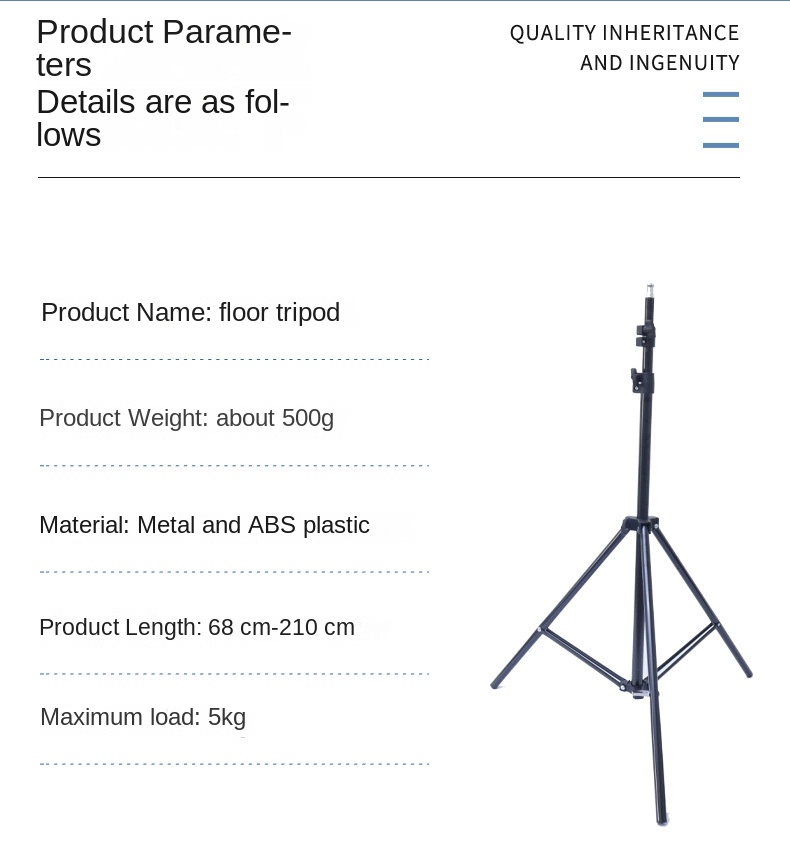 Product Parameters
Details are as follows

QUALITY INHERITANCE
AND INGENUITY

Product Name: floor tripod

Product Weight: about 500g

Material: Metal and ABS plastic

Product Length: 68 cm-210 cm

Maximum load: 5kg